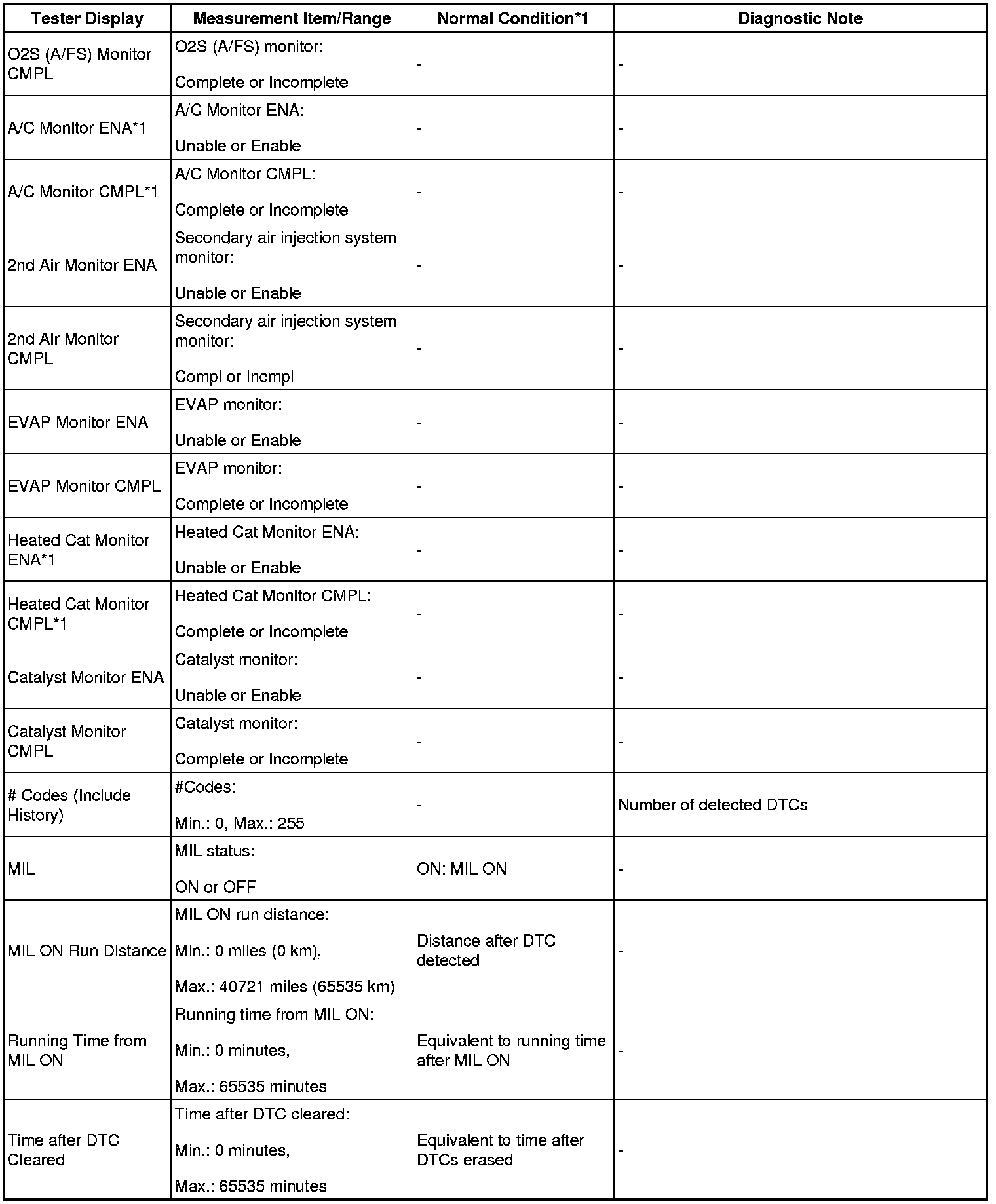 | Tester Display | Measurement Item/Range | Normal Condition*1 | Diagnostic Note |
|---|---|---|---|
| O2S (A/FS) Monitor CMPL | O2S (A/FS) monitor: Complete or Incomplete | - | - |
| A/C Monitor ENA*1 | A/C Monitor ENA: Unable or Enable | - | - |
| A/C Monitor CMPL*1 | A/C Monitor CMPL: Complete or Incomplete | - | - |
| 2nd Air Monitor ENA | Secondary air injection system monitor: Unable or Enable | - | - |
| 2nd Air Monitor CMPL | Secondary air injection system monitor: Compl or Incmpl | - | - |
| EVAP Monitor ENA | EVAP monitor: Unable or Enable | - | - |
| EVAP Monitor CMPL | EVAP monitor: Complete or Incomplete | - | - |
| Heated Cat Monitor ENA*1 | Heated Cat Monitor ENA: Unable or Enable | - | - |
| Heated Cat Monitor CMPL*1 | Heated Cat Monitor CMPL: Complete or Incomplete | - | - |
| Catalyst Monitor ENA | Catalyst monitor: Unable or Enable | - | - |
| Catalyst Monitor CMPL | Catalyst monitor: Complete or Incomplete | - | - |
| # Codes (Include History) | #Codes: Min.: 0, Max.: 255 | - | Number of detected DTCs |
| MIL | MIL status: ON or OFF | ON: MIL ON | - |
| MIL ON Run Distance | MIL ON run distance: Min.: 0 miles (0 km), Max.: 40721 miles (65535 km) | Distance after DTC detected | - |
| Running Time from MIL ON | Running time from MIL ON: Min.: 0 minutes, Max.: 65535 minutes | Equivalent to running time after MIL ON | - |
| Time after DTC Cleared | Time after DTC cleared: Min.: 0 minutes, Max.: 65535 minutes | Equivalent to time after DTCs erased | - |